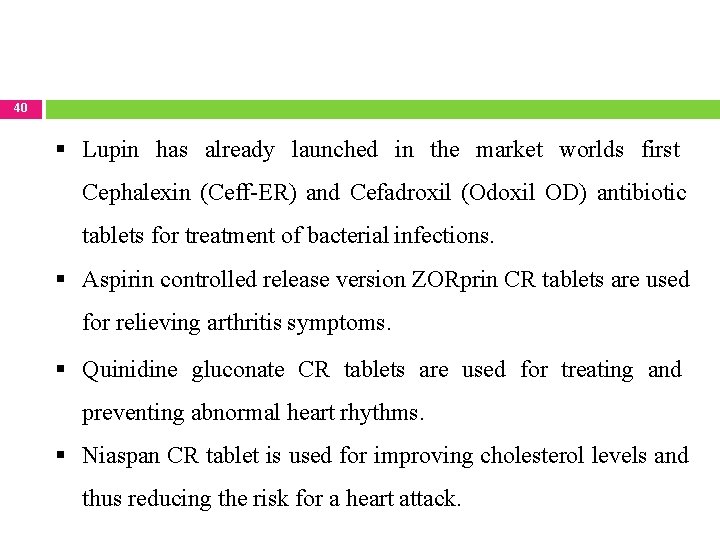 40

▪ Lupin has already launched in the market worlds first Cephalexin (Ceff-ER) and Cefadroxil (Odoxil OD) antibiotic tablets for treatment of bacterial infections.

▪ Aspirin controlled release version ZORprin CR tablets are used for relieving arthritis symptoms.

▪ Quinidine gluconate CR tablets are used for treating and preventing abnormal heart rhythms.

▪ Niaspan CR tablet is used for improving cholesterol levels and thus reducing the risk for a heart attack.